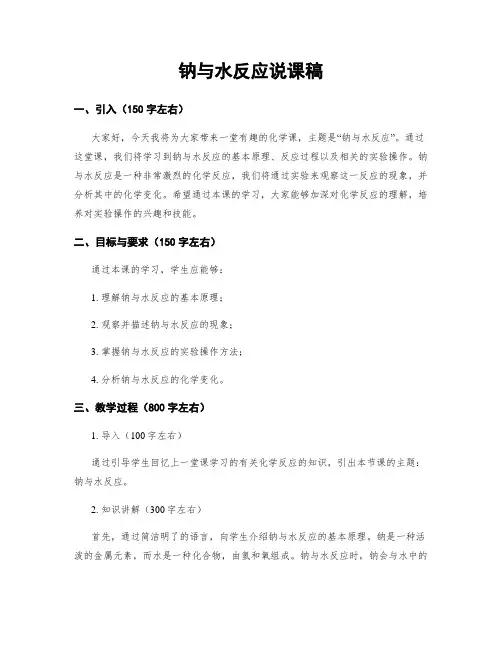 钠与水反应说课稿

一、引入（150 字左右）

大家好，今天我将为大家带来一堂有趣的化学课，主题是“钠与水反应”。通过这堂课，我们将学习到钠与水反应的基本原理、反应过程以及相关的实验操作。钠与水反应是一种非常激烈的化学反应，我们将通过实验来观察这一反应的现象，并分析其中的化学变化。希望通过本课的学习，大家能够加深对化学反应的理解，培养对实验操作的兴趣和技能。

二、目标与要求（150 字左右）

通过本课的学习，学生应能够：

1. 理解钠与水反应的基本原理；

2. 观察并描述钠与水反应的现象；

3. 掌握钠与水反应的实验操作方法；

4. 分析钠与水反应的化学变化。

三、教学过程（800 字左右）

1. 导入（100 字左右）

通过引导学生回忆上一堂课学习的有关化学反应的知识，引出本节课的主题：钠与水反应。

2. 知识讲解（300 字左右）

首先，通过简洁明了的语言，向学生介绍钠与水反应的基本原理。钠是一种活泼的金属元素，而水是一种化合物，由氢和氧组成。钠与水反应时，钠会与水中的